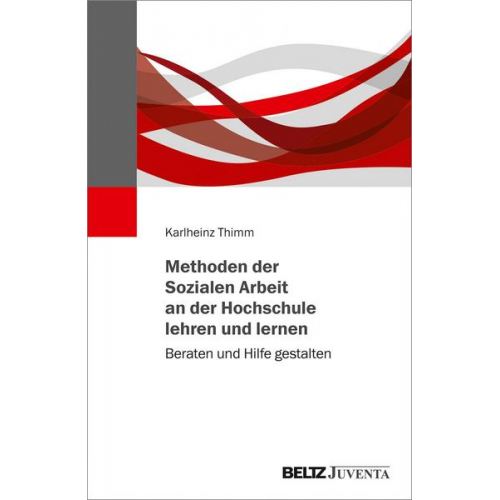 Karlheinz Thimm

Methoden der Sozialen Arbeit an der Hochschule lehren und lernen

Beraten und Hilfe gestalten

BELTZ JUVENTA